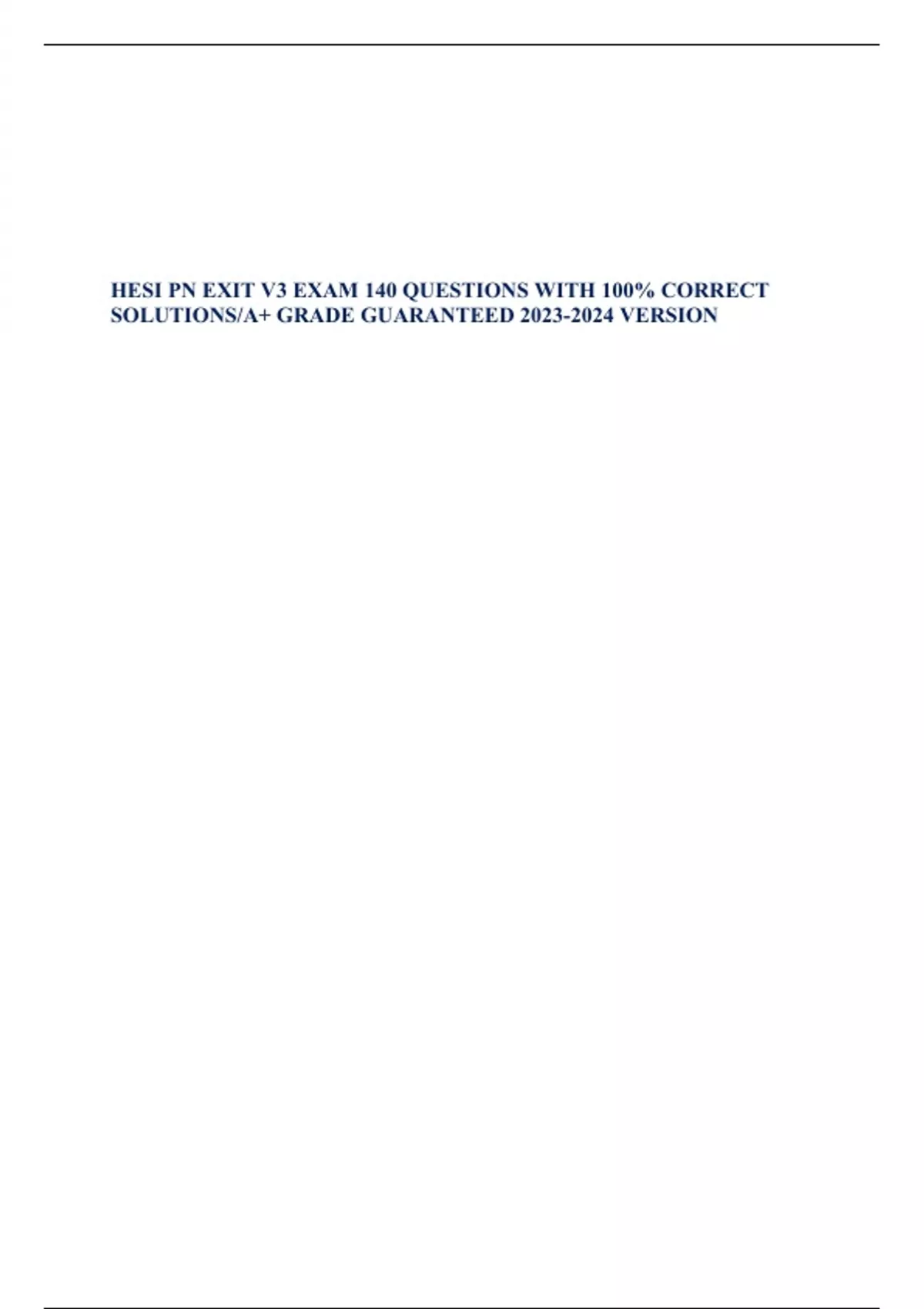 HESI PN EXIT V3 EXAM 140 QUESTIONS WITH 100% CORRECT SOLUTIONS/A+ GRADE GUARANTEED 2023-2024 VERSION